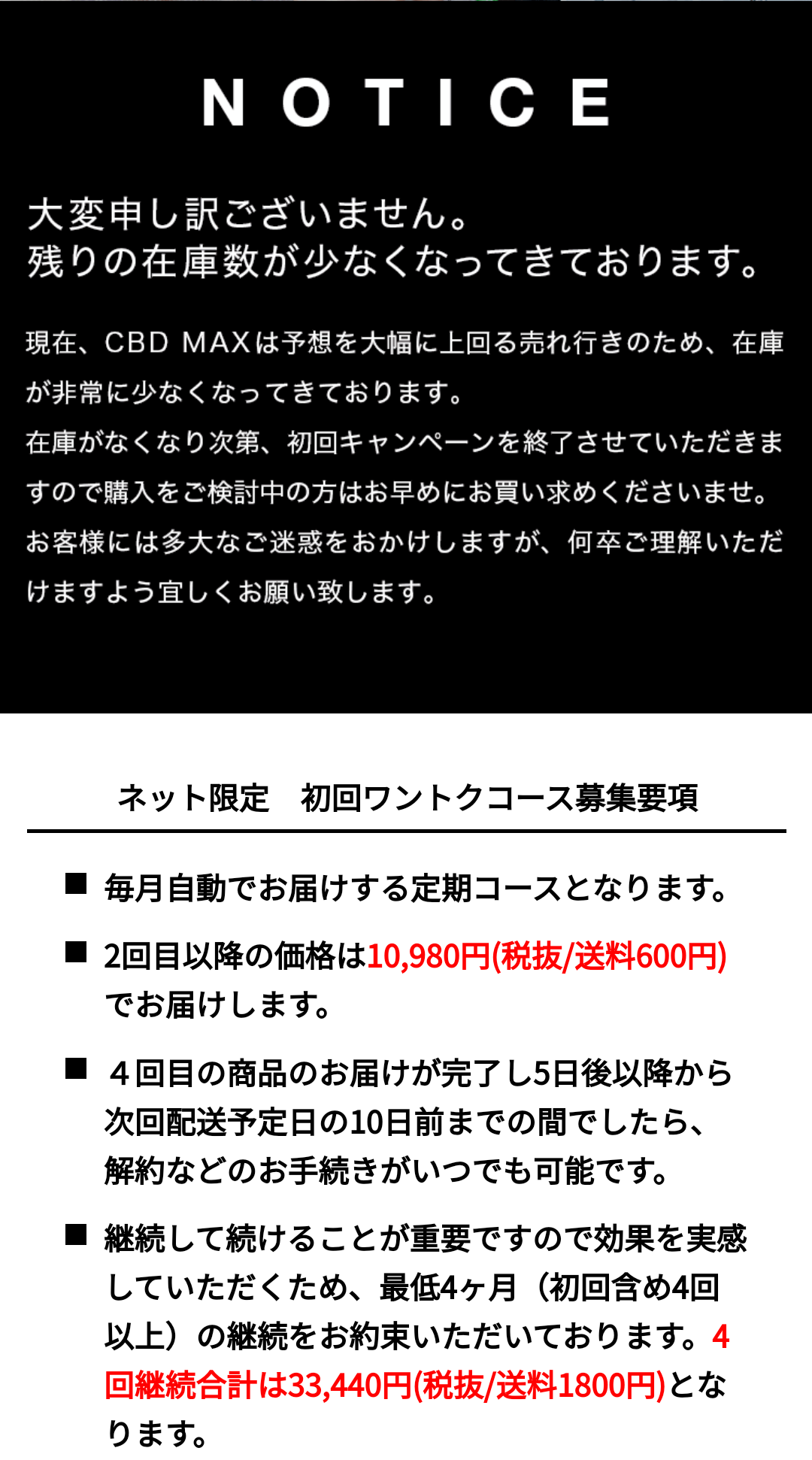 NOTICE

大変申し訳ございません。
残りの在庫数が少なくなってきております。

現在、CBD MAXは予想を大幅に上回る売れ行きのため、在庫が非常に少なくなってきております。
在庫がなくなり次第、初回キャンペーンを終了させていただきますので購入をご検討中の方はお早めにお買い求めくださいませ。
お客様には多大なご迷惑をおかけしますが、何卒ご理解いただけますよう宜しくお願い致します。

ネット限定　初回ワントクコース募集要項

■ 毎月自動でお届けする定期コースとなります。

■ 2回目以降の価格は10,980円(税抜/送料600円)でお届けします。

■ ４回目の商品のお届けが完了し5日後以降から次回配送予定日の10日前までの間でしたら、解約などのお手続きがいつでも可能です。

■ 継続して続けることが重要ですので効果を実感していただくため、最低4ヶ月（初回含め4回以上）の継続をお約束いただいております。4回継続合計は33,440円(税抜/送料1800円)となります。